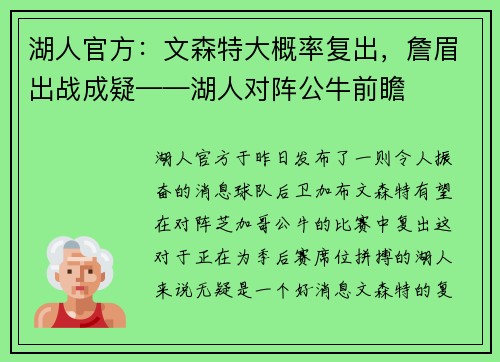 湖人官方：文森特大概率复出，詹眉出战成疑——湖人对阵公牛前瞻

湖人官方于昨日发布了一则令人振奋的消息球队后卫加布文森特有望在对阵芝加哥公牛的比赛中复出这对于正在为季后赛席位拼搏的湖人来说无疑是一个好消息文森特的复